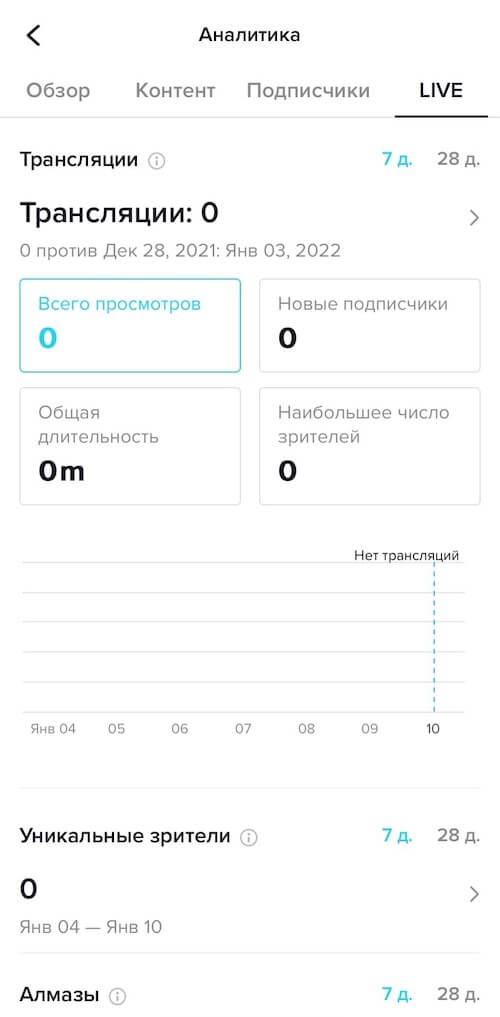 Аналитика

Обзор Контент Подписчики LIVE

Трансляции 7 д. 28 д.

Трансляции: 0

0 против Дек 28, 2021: Янв 03, 2022

Всего просмотров
0

Новые подписчики
0

Общая длительность
0m

Наибольшее число зрителей
0

Нет трансляций

Янв 04 05 06 07 08 09 10

Уникальные зрители 7 д. 28 д.

0

Янв 04 — Янв 10

Алмазы 7 д. 28 д.